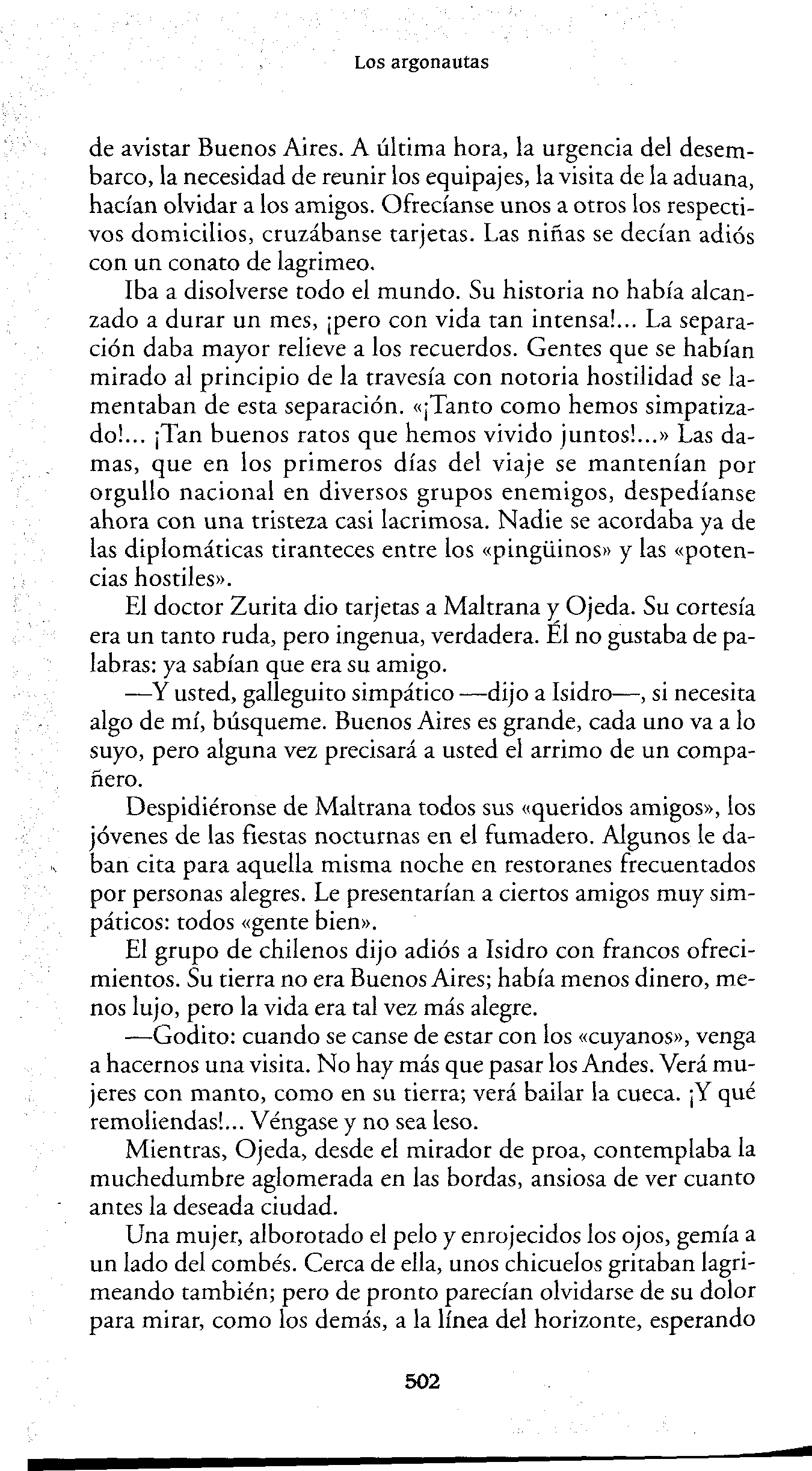 Los argonautas

de avistar Buenos Aires. A última hora, la urgencia del desembarco, la necesidad de reunir los equipajes, la visita de la aduana, hacían olvidar a los amigos. Ofrecíanse unos a otros los respectivos domicilios, cruzábanse tarjetas. Las niñas se decían adiós con un conato de lagrimeo.

Iba a disolverse todo el mundo. Su historia no había alcanzado a durar un mes, ¡pero con vida tan intensa!... La separación daba mayor relieve a los recuerdos. Gentes que se habían mirado al principio de la travesía con notoria hostilidad se lamentaban de esta separación. «¡Tanto como hemos simpatizado!... ¡Tan buenos ratos que hemos vivido juntos!...» Las damas, que en los primeros días del viaje se mantenían por orgullo nacional en diversos grupos enemigos, despedíanse ahora con una tristeza casi lacrimosa. Nadie se acordaba ya de las diplomáticas tiranteces entre los «pingüinos» y las «potencias hostiles».

El doctor Zurita dio tarjetas a Maltrana y Ojeda. Su cortesía era un tanto ruda, pero ingenua, verdadera. Él no gustaba de palabras: ya sabían que era su amigo.

—Y usted, galleguito simpático —dijo a Isidro—, si necesita algo de mí, búsqueme. Buenos Aires es grande, cada uno va a lo suyo, pero alguna vez precisará a usted el arrimo de un compañero.

Despidiéronse de Maltrana todos sus «queridos amigos», los jóvenes de las fiestas nocturnas en el fumadero. Algunos le daban cita para aquella misma noche en restoranes frecuentados por personas alegres. Le presentarían a ciertos amigos muy simpáticos: todos «gente bien».

El grupo de chilenos dijo adiós a Isidro con francos ofrecimientos. Su tierra no era Buenos Aires; había menos dinero, menos lujo, pero la vida era tal vez más alegre.

—Godito: cuando se canse de estar con los «cuyanos», venga a hacernos una visita. No hay más que pasar los Andes. Verá mujeres con manto, como en su tierra; verá bailar la cueca. ¡Y qué remoliendas!... Véngase y no sea leso.

Mientras, Ojeda, desde el mirador de proa, contemplaba la muchedumbre aglomerada en las bordas, ansiosa de ver cuanto antes la deseada ciudad.

Una mujer, alborotado el pelo y enrojecidos los ojos, gemía a un lado del combés. Cerca de ella, unos chicuelos gritaban lagrimeando también; pero de pronto parecían olvidarse de su dolor para mirar, como los demás, a la línea del horizonte, esperando

502